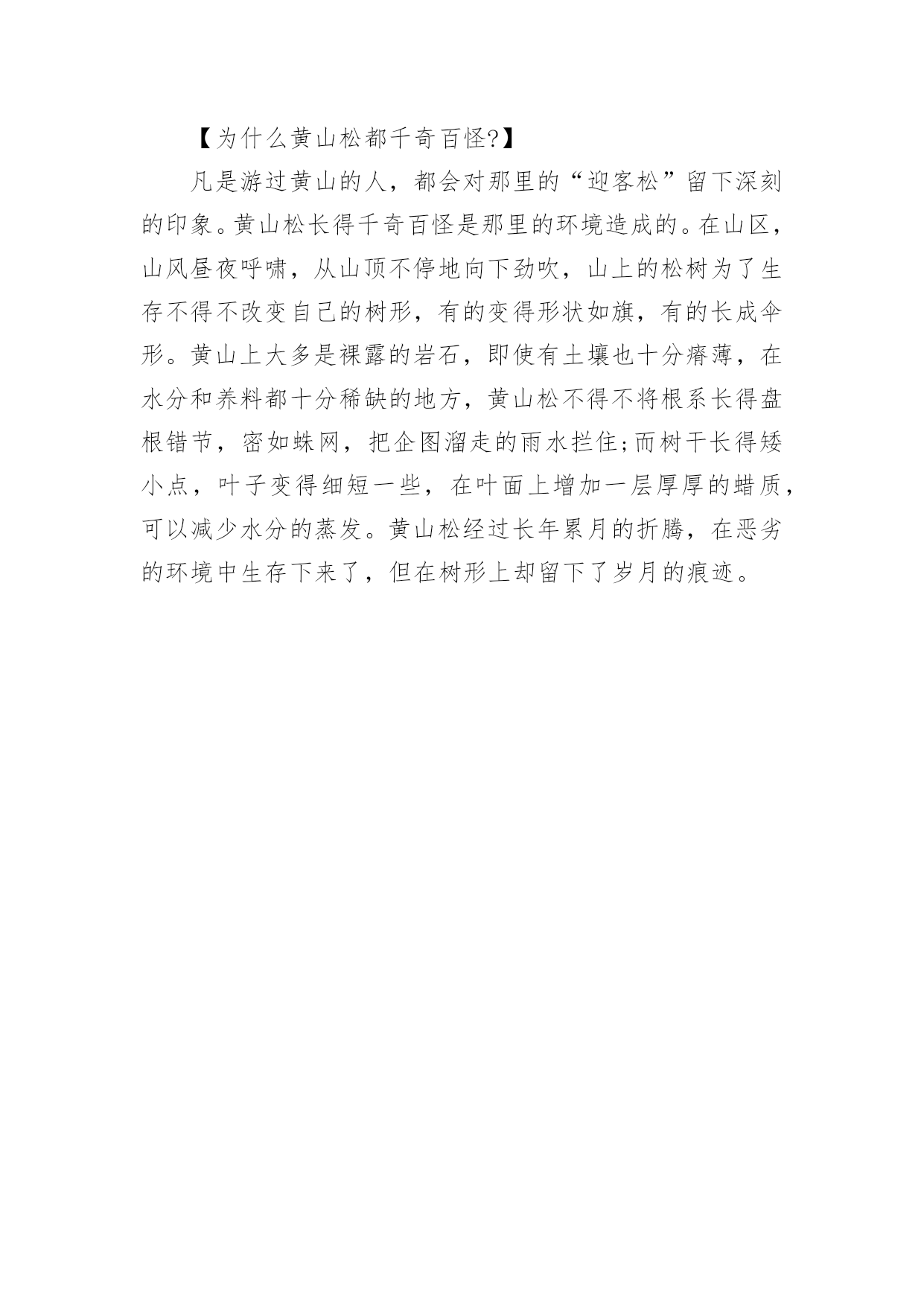 【为什么黄山松都千奇百怪?】

凡是游过黄山的人，都会对那里的“迎客松”留下深刻的印象。黄山松长得千奇百怪是那里的环境造成的。在山区，山风昼夜呼啸，从山顶不停地向下劲吹，山上的松树为了生存不得不改变自己的树形，有的变得形状如旗，有的长成伞形。黄山上大多是裸露的岩石，即使有土壤也十分瘠薄，在水分和养料都十分稀缺的地方，黄山松不得不将根系长得盘根错节，密如蛛网，把企图溜走的雨水拦住;而树干长得矮小点，叶子变得细短一些，在叶面上增加一层厚厚的蜡质，可以减少水分的蒸发。黄山松经过长年累月的折腾，在恶劣的环境中生存下来了，但在树形上却留下了岁月的痕迹。